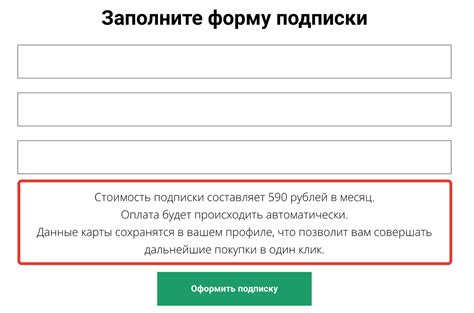 Заполните форму подписки

Стоимость подписки составляет 590 рублей в месяц.
Оплата будет происходить автоматически.
Данные карты сохранятся в вашем профиле, что позволит вам совершать дальнейшие покупки в один клик.

Оформить подписку